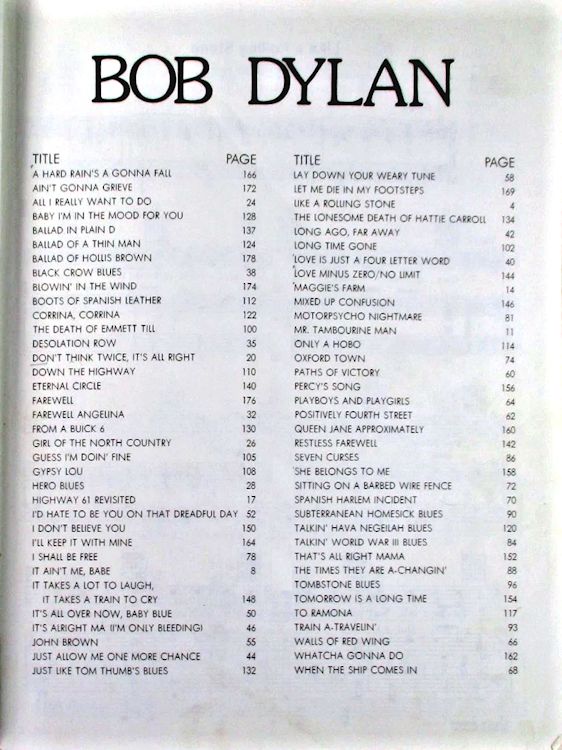 BOB DYLAN

| TITLE | PAGE |
|---|---|
| A HARD RAIN'S A GONNA FALL | 166 |
| AIN'T GONNA GRIEVE | 172 |
| ALL I REALLY WANT TO DO | 24 |
| BABY I'M IN THE MOOD FOR YOU | 128 |
| BALLAD IN PLAIN D | 137 |
| BALLAD OF A THIN MAN | 124 |
| BALLAD OF HOLLIS BROWN | 178 |
| BLACK CROW BLUES | 38 |
| BLOWIN' IN THE WIND | 174 |
| BOOTS OF SPANISH LEATHER | 112 |
| CORRINA, CORRINA | 122 |
| THE DEATH OF EMMETT TILL | 100 |
| DESOLATION ROW | 35 |
| DON'T THINK TWICE, IT'S ALL RIGHT | 20 |
| DOWN THE HIGHWAY | 110 |
| ETERNAL CIRCLE | 140 |
| FAREWELL | 176 |
| FAREWELL ANGELINA | 32 |
| FROM A BUICK 6 | 130 |
| GIRL OF THE NORTH COUNTRY | 26 |
| GUESS I'M DOIN' FINE | 105 |
| GYPSY LOU | 108 |
| HERO BLUES | 28 |
| HIGHWAY 61 REVISITED | 17 |
| I'D HATE TO BE YOU ON THAT DREADFUL DAY | 52 |
| I DON'T BELIEVE YOU | 150 |
| I'LL KEEP IT WITH MINE | 164 |
| I SHALL BE FREE | 78 |
| IT AIN'T ME, BABE | 8 |
| IT TAKES A LOT TO LAUGH, IT TAKES A TRAIN TO CRY | 148 |
| IT'S ALL OVER NOW, BABY BLUE | 50 |
| IT'S ALRIGHT MA (I'M ONLY BLEEDING) | 46 |
| JOHN BROWN | 55 |
| JUST ALLOW ME ONE MORE CHANCE | 44 |
| JUST LIKE TOM THUMB'S BLUES | 132 |

| TITLE | PAGE |
|---|---|
| LAY DOWN YOUR WEARY TUNE | 58 |
| LET ME DIE IN MY FOOTSTEPS | 169 |
| LIKE A ROLLING STONE | 4 |
| THE LONESOME DEATH OF HATTIE CARROLL | 134 |
| LONG AGO, FAR AWAY | 42 |
| LONG TIME GONE | 102 |
| LOVE IS JUST A FOUR LETTER WORD | 40 |
| LOVE MINUS ZERO/NO LIMIT | 144 |
| MAGGIE'S FARM | 14 |
| MIXED UP CONFUSION | 146 |
| MOTORPSYCHO NIGHTMARE | 81 |
| MR. TAMBOURINE MAN | 11 |
| ONLY A HOBO | 114 |
| OXFORD TOWN | 74 |
| PATHS OF VICTORY | 60 |
| PERCY'S SONG | 156 |
| PLAYBOYS AND PLAYGIRLS | 64 |
| POSITIVELY FOURTH STREET | 62 |
| QUEEN JANE APPROXIMATELY | 160 |
| RESTLESS FAREWELL | 142 |
| SEVEN CURSES | 86 |
| SHE BELONGS TO ME | 158 |
| SITTING ON A BARBED WIRE FENCE | 72 |
| SPANISH HARLEM INCIDENT | 70 |
| SUBTERRANEAN HOMESICK BLUES | 90 |
| TALKIN' HAVA NEGEILAH BLUES | 120 |
| TALKIN' WORLD WAR III BLUES | 84 |
| THAT'S ALL RIGHT MAMA | 152 |
| THE TIMES THEY ARE A-CHANGIN' | 88 |
| TOMBSTONE BLUES | 96 |
| TOMORROW IS A LONG TIME | 154 |
| TO RAMONA | 117 |
| TRAIN A-TRAVELIN' | 93 |
| WALLS OF RED WING | 66 |
| WHATCHA GONNA DO | 162 |
| WHEN THE SHIP COMES IN | 68 |